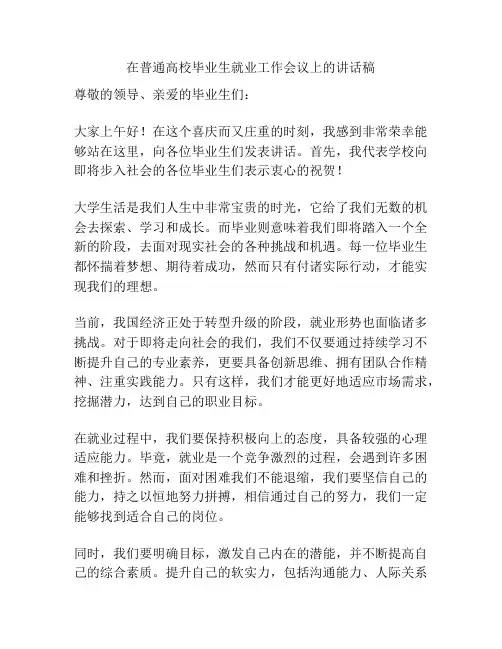 在普通高校毕业生就业工作会议上的讲话稿

尊敬的领导、亲爱的毕业生们：

大家上午好！在这个喜庆而又庄重的时刻，我感到非常荣幸能够站在这里，向各位毕业生们发表讲话。首先，我代表学校向即将步入社会的各位毕业生们表示衷心的祝贺！

大学生活是我们人生中非常宝贵的时光，它给了我们无数的机会去探索、学习和成长。而毕业则意味着我们即将踏入一个全新的阶段，去面对现实社会的各种挑战和机遇。每一位毕业生都怀揣着梦想、期待着成功，然而只有付诸实际行动，才能实现我们的理想。

当前，我国经济正处于转型升级的阶段，就业形势也面临诸多挑战。对于即将走向社会的我们，我们不仅要通过持续学习不断提升自己的专业素养，更要具备创新思维、拥有团队合作精神、注重实践能力。只有这样，我们才能更好地适应市场需求，挖掘潜力，达到自己的职业目标。

在就业过程中，我们要保持积极向上的态度，具备较强的心理适应能力。毕竟，就业是一个竞争激烈的过程，会遇到许多困难和挫折。然而，面对困难我们不能退缩，我们要坚信自己的能力，持之以恒地努力拼搏，相信通过自己的努力，我们一定能够找到适合自己的岗位。

同时，我们要明确目标，激发自己内在的潜能，并不断提高自己的综合素质。提升自己的软实力，包括沟通能力、人际关系